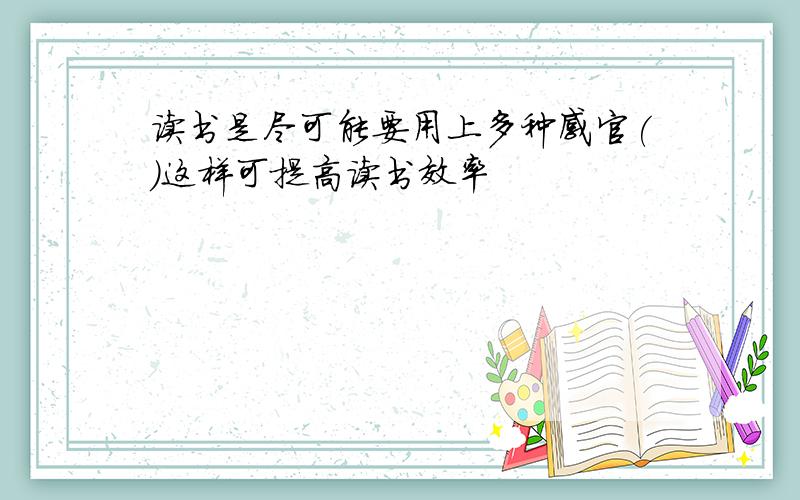 读书是尽可能要用上多种感官(
)这样可提高读书效率